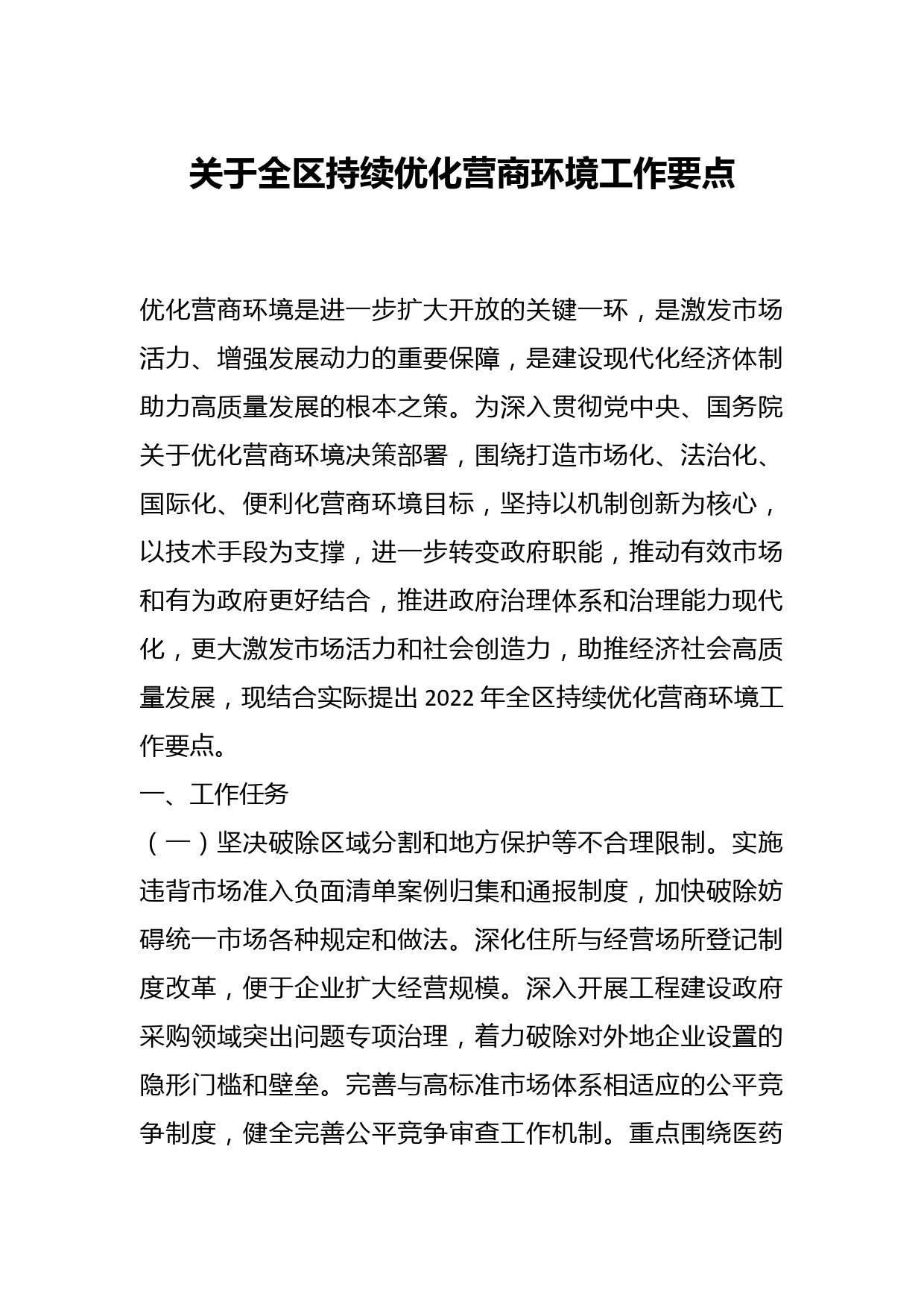 关于全区持续优化营商环境工作要点

优化营商环境是进一步扩大开放的关键一环，是激发市场活力、增强发展动力的重要保障，是建设现代化经济体制助力高质量发展的根本之策。为深入贯彻党中央、国务院关于优化营商环境决策部署，围绕打造市场化、法治化、国际化、便利化营商环境目标，坚持以机制创新为核心，以技术手段为支撑，进一步转变政府职能，推动有效市场和有为政府更好结合，推进政府治理体系和治理能力现代化，更大激发市场活力和社会创造力，助推经济社会高质量发展，现结合实际提出 2022 年全区持续优化营商环境工作要点。

一、工作任务

（一）坚决破除区域分割和地方保护等不合理限制。实施违背市场准入负面清单案例归集和通报制度，加快破除妨碍统一市场各种规定和做法。深化住所与经营场所登记制度改革，便于企业扩大经营规模。深入开展工程建设政府采购领域突出问题专项治理，着力破除对外地企业设置的隐形门槛和壁垒。完善与高标准市场体系相适应的公平竞争制度，健全完善公平竞争审查工作机制。重点围绕医药